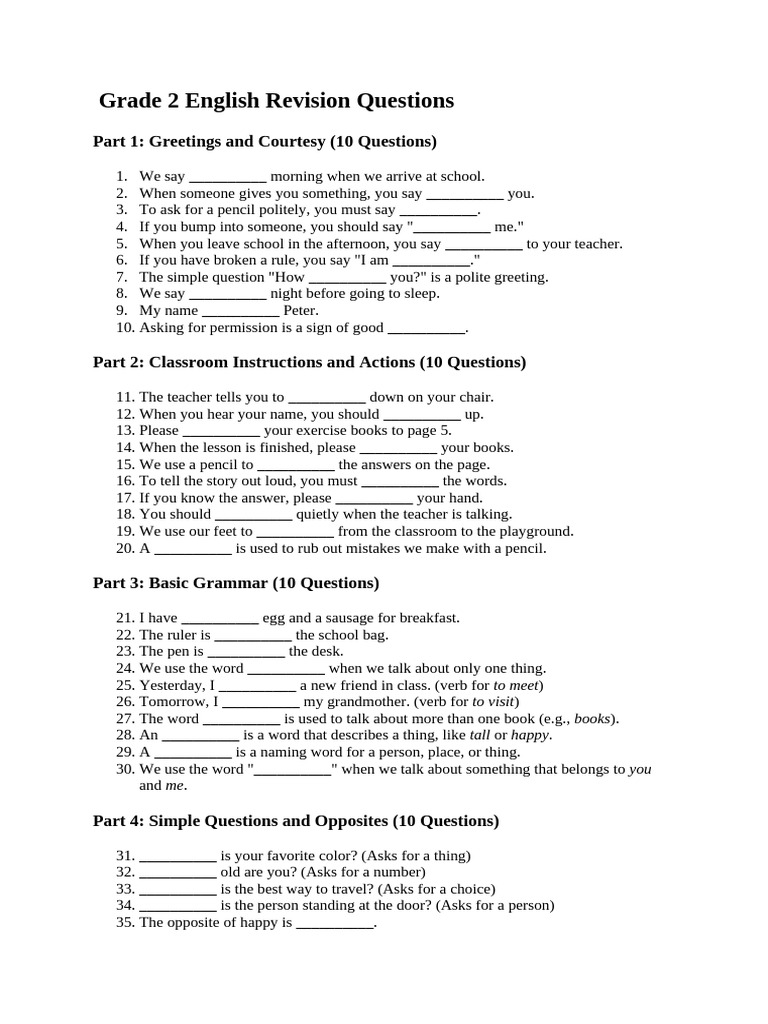 Grade 2 English Revision Questions

Part 1: Greetings and Courtesy (10 Questions)

1. We say ____ morning when we arrive at school.
2. When someone gives you something, you say ____ you.
3. To ask for a pencil politely, you must say ____.
4. If you bump into someone, you should say "____ me."
5. When you leave school in the afternoon, you say ____ to your teacher.
6. If you have broken a rule, you say "I am ____."
7. The simple question "How ____ you?" is a polite greeting.
8. We say ____ night before going to sleep.
9. My name ____ Peter.
10. Asking for permission is a sign of good ____.

Part 2: Classroom Instructions and Actions (10 Questions)

11. The teacher tells you to ____ down on your chair.
12. When you hear your name, you should ____ up.
13. Please ____ your exercise books to page 5.
14. When the lesson is finished, please ____ your books.
15. We use a pencil to ____ the answers on the page.
16. To tell the story out loud, you must ____ the words.
17. If you know the answer, please ____ your hand.
18. You should ____ quietly when the teacher is talking.
19. We use our feet to ____ from the classroom to the playground.
20. A ____ is used to rub out mistakes we make with a pencil.

Part 3: Basic Grammar (10 Questions)

21. I have ____ egg and a sausage for breakfast.
22. The ruler is ____ the school bag.
23. The pen is ____ the desk.
24. We use the word ____ when we talk about only one thing.
25. Yesterday, I ____ a new friend in class. (verb for to meet)
26. Tomorrow, I ____ my grandmother. (verb for to visit)
27. The word ____ is used to talk about more than one book (e.g., books).
28. An ____ is a word that describes a thing, like tall or happy.
29. A ____ is a naming word for a person, place, or thing.
30. We use the word "____" when we talk about something that belongs to you and me.

Part 4: Simple Questions and Opposites (10 Questions)

31. ____ is your favorite color? (Asks for a thing)
32. ____ old are you? (Asks for a number)
33. ____ is the best way to travel? (Asks for a choice)
34. ____ is the person standing at the door? (Asks for a person)
35. The opposite of happy is ____.